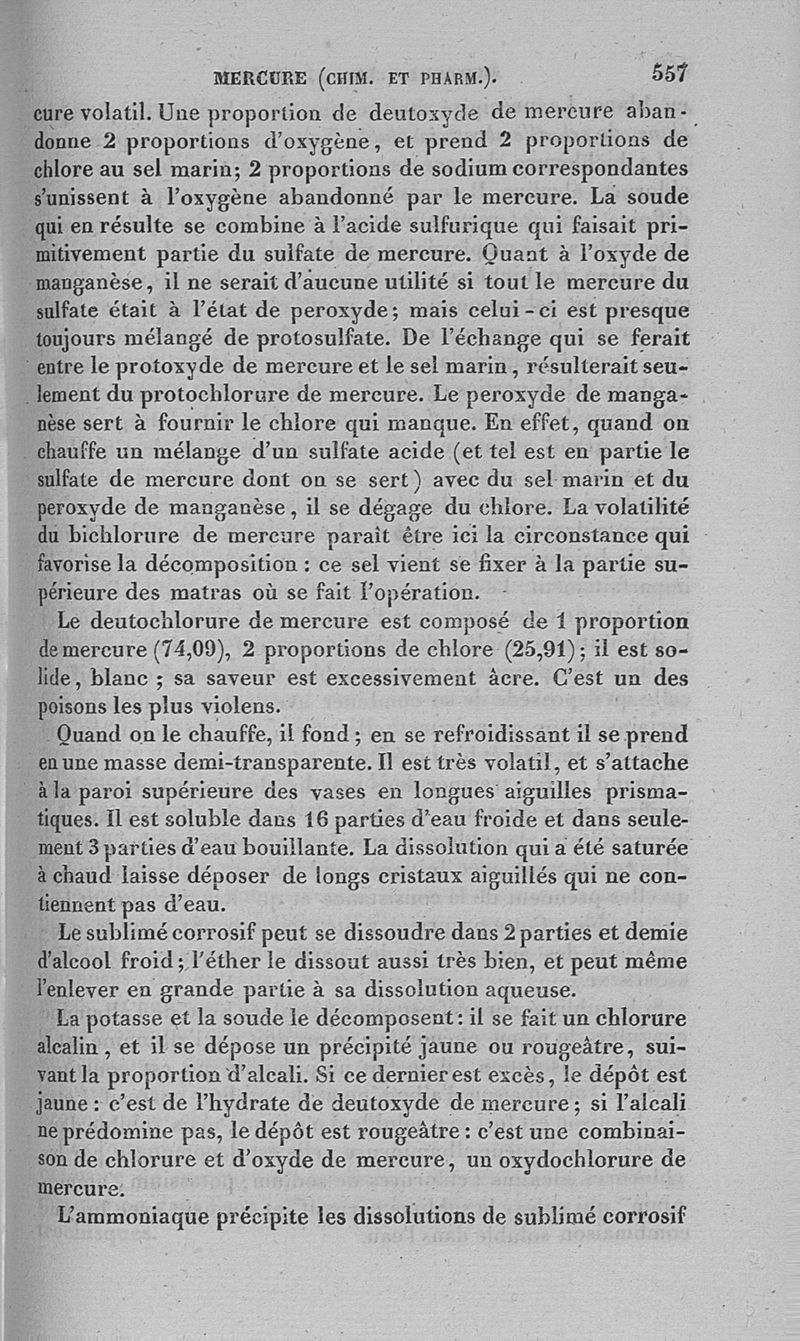 MERCURE (CHIM. ET PHARM.). 557

cure volatil. Une proportion de deutoxyde de mercure abandonne 2 proportions d'oxygène, et prend 2 proportions de chlore au sel marin; 2 proportions de sodium correspondantes s'unissent à l'oxygène abandonné par le mercure. La soude qui en résulte se combine à l'acide sulfurique qui faisait primitivement partie du sulfate de mercure. Quant à l'oxyde de manganèse, il ne serait d'aucune utilité si tout le mercure du sulfate était à l'état de peroxyde; mais celui-ci est presque toujours mélangé de protosulfate. De l'échange qui se ferait entre le protoxyde de mercure et le sel marin, résulterait seulement du protochlorure de mercure. Le peroxyde de manganèse sert à fournir le chlore qui manque. En effet, quand on chauffe un mélange d'un sulfate acide (et tel est en partie le sulfate de mercure dont on se sert) avec du sel marin et du peroxyde de manganèse, il se dégage du chlore. La volatilité du bichlorure de mercure paraît être ici la circonstance qui favorise la décomposition : ce sel vient se fixer à la partie supérieure des matras où se fait l'opération.

Le deutochlorure de mercure est composé de 1 proportion de mercure (74,09), 2 proportions de chlore (25,91); il est solide, blanc ; sa saveur est excessivement âcre. C'est un des poisons les plus violens.

Quand on le chauffe, il fond ; en se refroidissant il se prend en une masse demi-transparente. Il est très volatil, et s'attache à la paroi supérieure des vases en longues aiguilles prismatiques. Il est soluble dans 16 parties d'eau froide et dans seulement 3 parties d'eau bouillante. La dissolution qui a été saturée à chaud laisse déposer de longs cristaux aiguillés qui ne contiennent pas d'eau.

Le sublimé corrosif peut se dissoudre dans 2 parties et demie d'alcool froid ; l'éther le dissout aussi très bien, et peut même l'enlever en grande partie à sa dissolution aqueuse.

La potasse et la soude le décomposent : il se fait un chlorure alcalin, et il se dépose un précipité jaune ou rougeâtre, suivant la proportion d'alcali. Si ce dernier est excès, le dépôt est jaune : c'est de l'hydrate de deutoxyde de mercure ; si l'alcali ne prédomine pas, le dépôt est rougeâtre : c'est une combinaison de chlorure et d'oxyde de mercure, un oxydochlorure de mercure.

L'ammoniaque précipite les dissolutions de sublimé corrosif